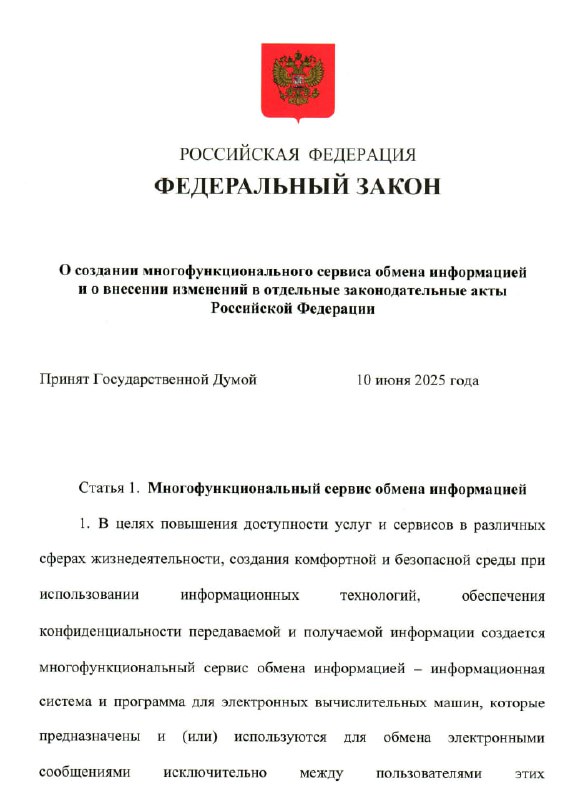 РОССИЙСКАЯ ФЕДЕРАЦИЯ

ФЕДЕРАЛЬНЫЙ ЗАКОН

О создании многофункционального сервиса обмена информацией и о внесении изменений в отдельные законодательные акты Российской Федерации

Принят Государственной Думой 10 июня 2025 года

Статья 1. Многофункциональный сервис обмена информацией

1. В целях повышения доступности услуг и сервисов в различных сферах жизнедеятельности, создания комфортной и безопасной среды при использовании информационных технологий, обеспечения конфиденциальности передаваемой и получаемой информации создается многофункциональный сервис обмена информацией – информационная система и программа для электронных вычислительных машин, которые предназначены и (или) используются для обмена электронными сообщениями исключительно между пользователями этих